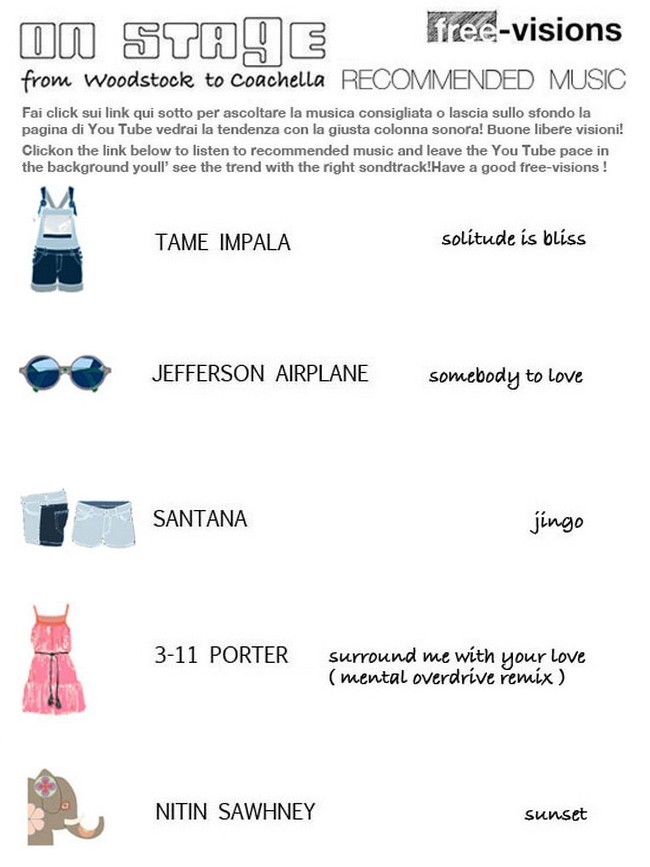 ON STAGE
free-visions

from Woodstock to Coachella RECOMMENDED MUSIC

Fai click sui link qui sotto per ascoltare la musica consigliata o lascia sullo sfondo la pagina di You Tube vedrai la tendenza con la giusta colonna sonora! Buone libere visioni!

Clickon the link below to listen to recommended music and leave the You Tube pace in the background youll' see the trend with the right sondtrack!Have a good free-visions !

TAME IMPALA solitude is bliss

JEFFERSON AIRPLANE somebody to love

SANTANA jingo

3-11 PORTER surround me with your love ( mental overdrive remix )

NITIN SAWHNEY sunset